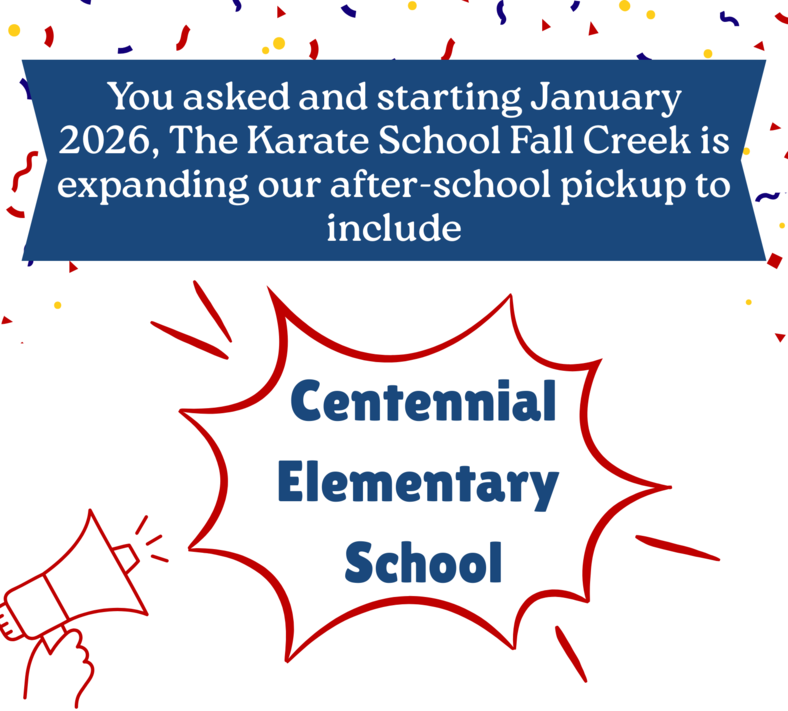 You asked and starting January 2026, The Karate School Fall Creek is expanding our after-school pickup to include

Centennial
Elementary
School